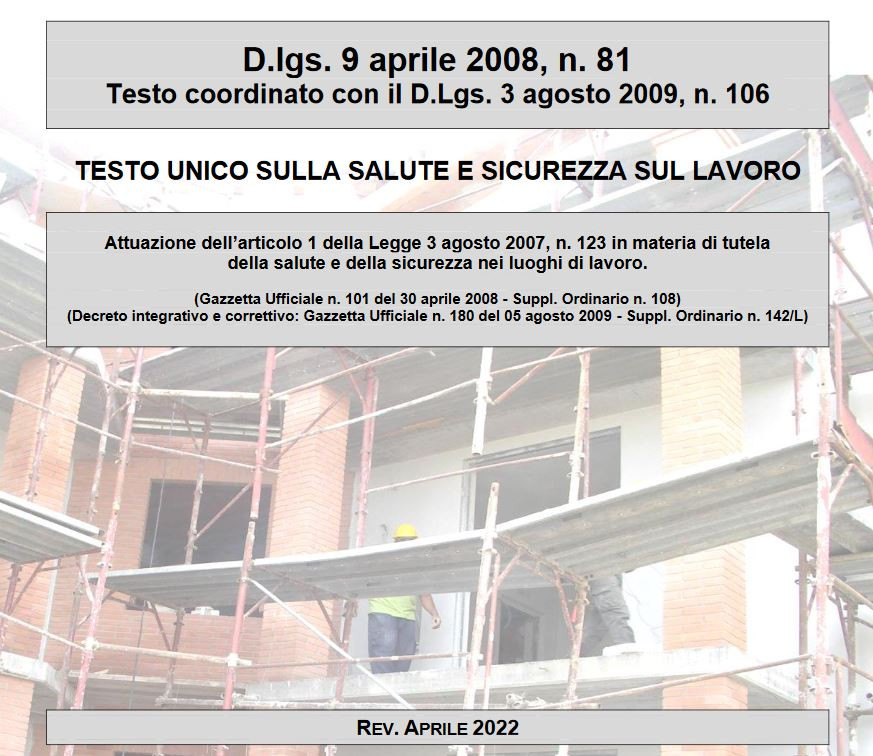 D.lgs. 9 aprile 2008, n. 81
Testo coordinato con il D.Lgs. 3 agosto 2009, n. 106

TESTO UNICO SULLA SALUTE E SICUREZZA SUL LAVORO

Attuazione dell'articolo 1 della Legge 3 agosto 2007, n. 123 in materia di tutela della salute e della sicurezza nei luoghi di lavoro.

(Gazzetta Ufficiale n. 101 del 30 aprile 2008 - Suppl. Ordinario n. 108)
(Decreto integrativo e correttivo: Gazzetta Ufficiale n. 180 del 05 agosto 2009 - Suppl. Ordinario n. 142/L)

REV. APRILE 2022